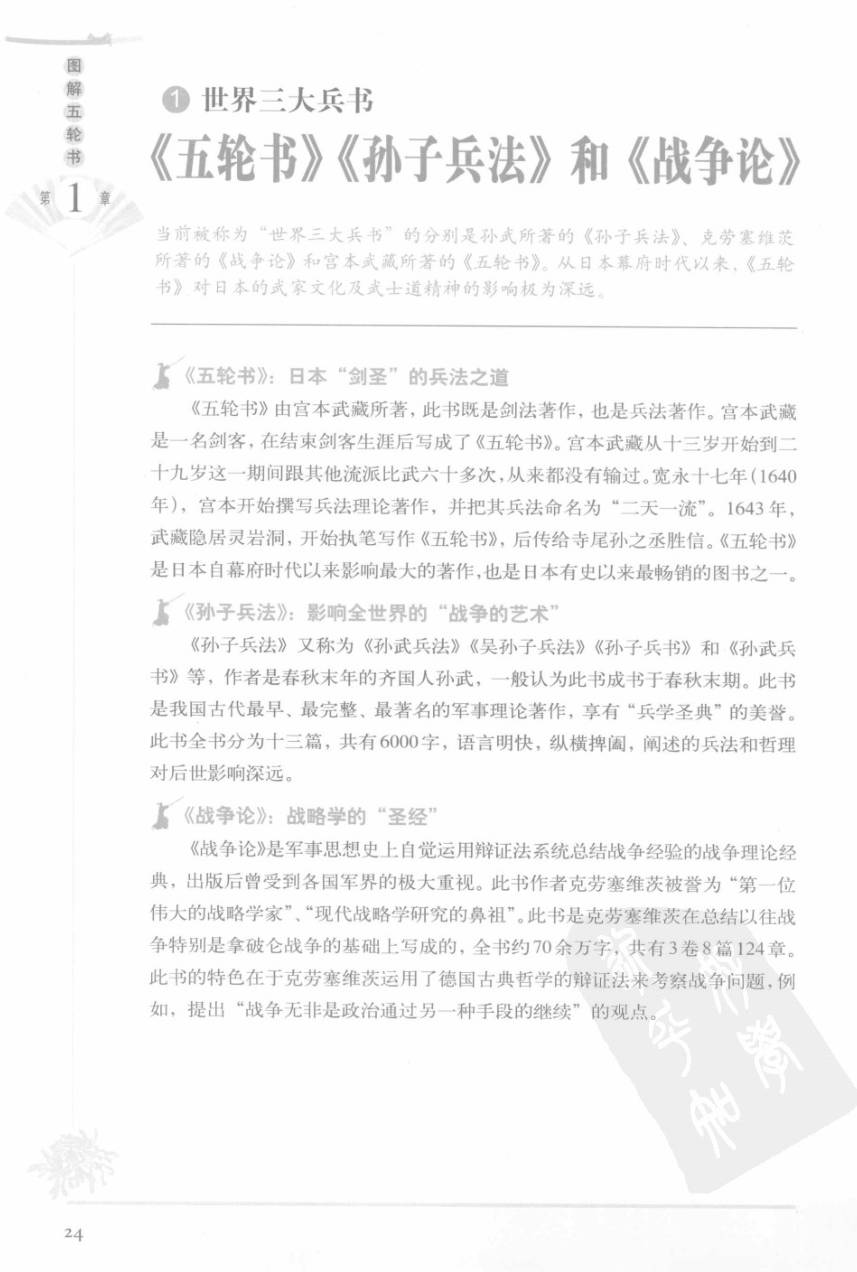 图解五轮书

第1章

① 世界三大兵书
《五轮书》《孙子兵法》和《战争论》

当前被称为“世界三大兵书”的分别是孙武所著的《孙子兵法》、克劳塞维茨所著的《战争论》和宫本武藏所著的《五轮书》。从日本幕府时代以来，《五轮书》对日本的武家文化及武士道精神的影响极为深远。

《五轮书》：日本“剑圣”的兵法之道

《五轮书》由宫本武藏所著，此书既是剑法著作，也是兵法著作。宫本武藏是一名剑客，在结束剑客生涯后写成了《五轮书》。宫本武藏从十三岁开始到二十九岁这一期间跟其他流派比武六十多次，从来都没有输过。宽永十七年（1640年），宫本开始撰写兵法理论著作，并把其兵法命名为“二天一流”。1643年，武藏隐居灵岩洞，开始执笔写作《五轮书》，后传给寺尾孙之丞胜信。《五轮书》是日本自幕府时代以来影响最大的著作，也是日本有史以来最畅销的图书之一。

《孙子兵法》：影响全世界的“战争的艺术”

《孙子兵法》又称为《孙武兵法》《吴孙子兵法》《孙子兵书》和《孙武兵书》等，作者是春秋末年的齐国人孙武，一般认为此书成书于春秋末期。此书是我国古代最早、最完整、最著名的军事理论著作，享有“兵学圣典”的美誉。此书全书分为十三篇，共有6000字，语言明快，纵横捭阖，阐述的兵法和哲理对后世影响深远。

《战争论》：战略学的“圣经”

《战争论》是军事思想史上自觉运用辩证法系统总结战争经验的战争理论经典，出版后曾受到各国军界的极大重视。此书作者克劳塞维茨被誉为“第一位伟大的战略学家”、“现代战略学研究的鼻祖”。此书是克劳塞维茨在总结以往战争特别是拿破仑战争的基础上写成的，全书约70余万字，共有3卷8篇124章。此书的特色在于克劳塞维茨运用了德国古典哲学的辩证法来考察战争问题，例如，提出“战争无非是政治通过另一种手段的继续”的观点。

24